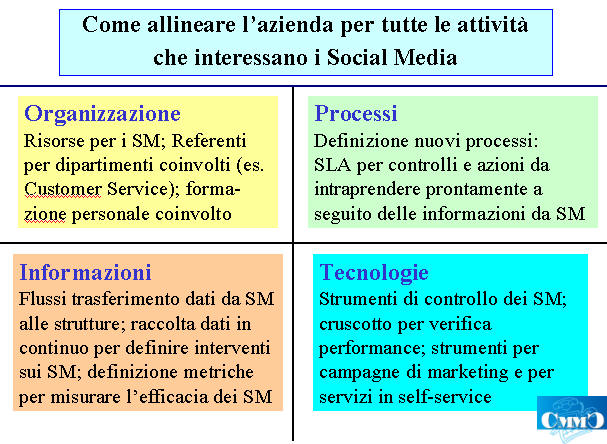 Come allineare l’azienda per tutte le attività che interessano i Social Media

Organizzazione
Risorse per i SM; Referenti per dipartimenti coinvolti (es. Customer Service); formazione personale coinvolto

Processi
Definizione nuovi processi: SLA per controlli e azioni da intraprendere prontamente a seguito delle informazioni da SM

Informazioni
Flussi trasferimento dati da SM alle strutture; raccolta dati in continuo per definire interventi sui SM; definizione metriche per misurare l’efficacia dei SM

Tecnologie
Strumenti di controllo dei SM; cruscotto per verifica performance; strumenti per campagne di marketing e per servizi in self-service

CMMC